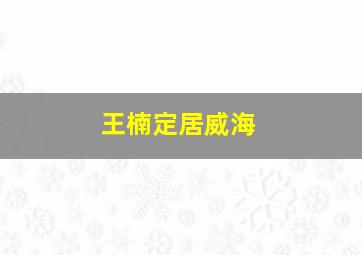 王楠定居威海